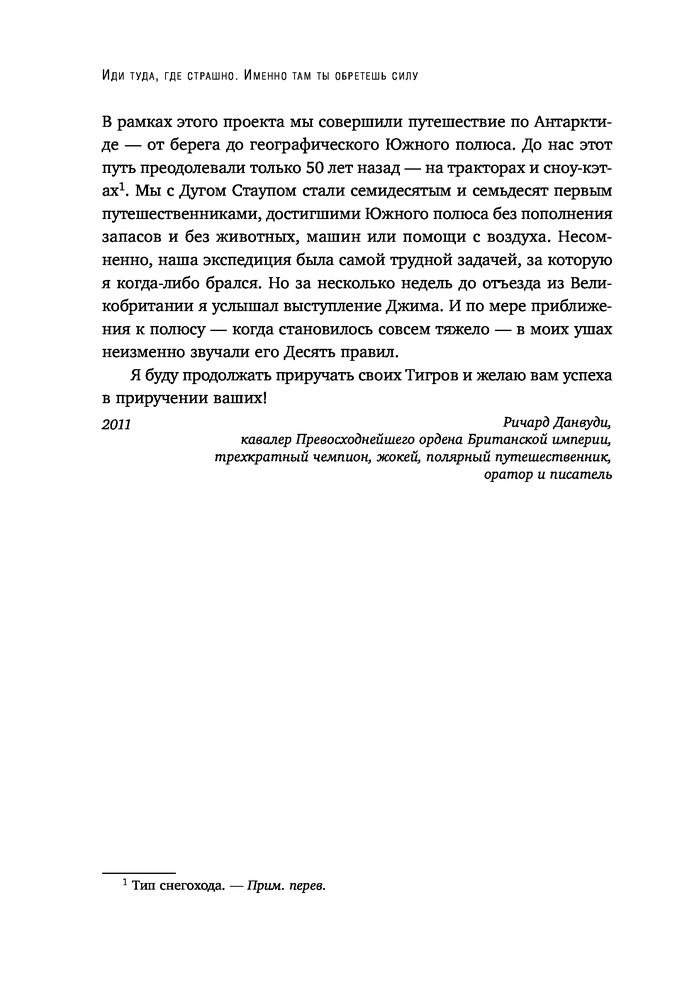 Иди туда, где страшно. Именно там ты обретешь силу

В рамках этого проекта мы совершили путешествие по Антарктиде — от берега до географического Южного полюса. До нас этот путь преодолевали только 50 лет назад — на тракторах и сноу-кэтах$^1$. Мы с Дугом Стаупом стали семидесятым и семьдесят первым путешественниками, достигшими Южного полюса без пополнения запасов и без животных, машин или помощи с воздуха. Несомненно, наша экспедиция была самой трудной задачей, за которую я когда-либо брался. Но за несколько недель до отъезда из Великобритании я услышал выступление Джима. И по мере приближения к полюсу — когда становилось совсем тяжело — в моих ушах неизменно звучали его Десять правил.

Я буду продолжать приручать своих Тигров и желаю вам успеха в приручении ваших!

2011

Ричард Данвуди,
кавалер Превосходнейшего ордена Британской империи,
трехкратный чемпион, жокей, полярный путешественник,
оратор и писатель

$^1$ Тип снегохода. — Прим. перев.